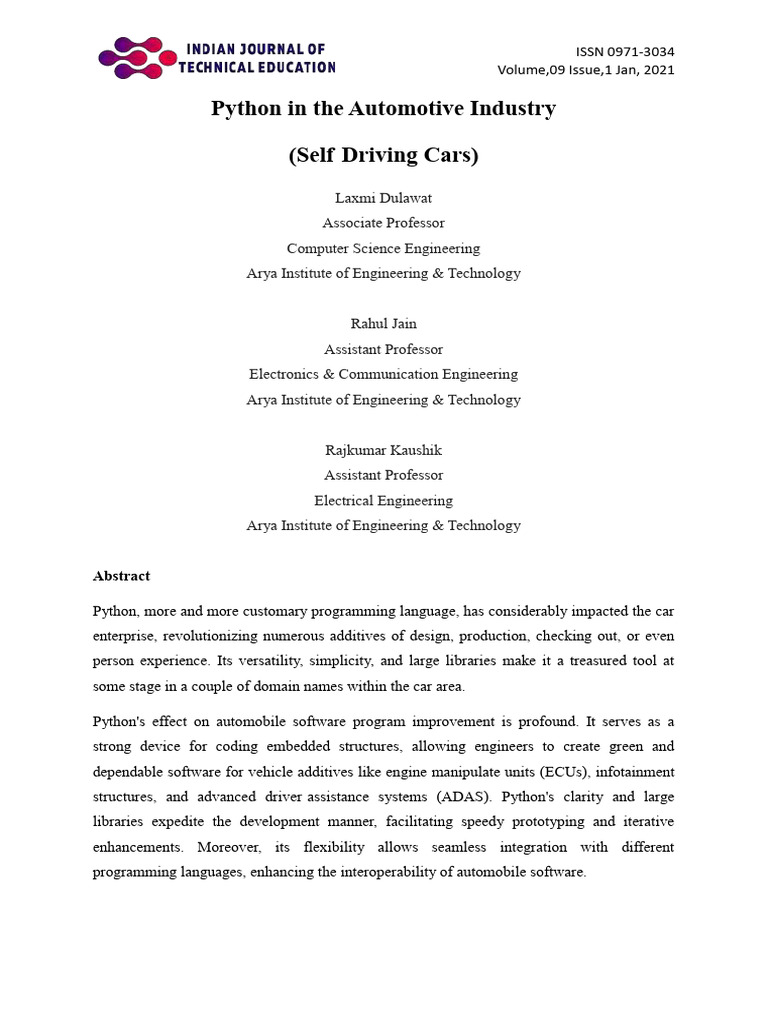 INDIAN JOURNAL OF TECHNICAL EDUCATION

ISSN 0971-3034
Volume,09 Issue,1 Jan, 2021

Python in the Automotive Industry

(Self Driving Cars)

Laxmi Dulawat
Associate Professor
Computer Science Engineering
Arya Institute of Engineering & Technology

Rahul Jain
Assistant Professor
Electronics & Communication Engineering
Arya Institute of Engineering & Technology

Rajkumar Kaushik
Assistant Professor
Electrical Engineering
Arya Institute of Engineering & Technology

Abstract

Python, more and more customary programming language, has considerably impacted the car enterprise, revolutionizing numerous additives of design, production, checking out, or even person experience. Its versatility, simplicity, and large libraries make it a treasured tool at some stage in a couple of domain names within the car area.

Python's effect on automobile software program improvement is profound. It serves as a strong device for coding embedded structures, allowing engineers to create green and dependable software for vehicle additives like engine manipulate units (ECUs), infotainment structures, and advanced driver assistance systems (ADAS). Python's clarity and large libraries expedite the development manner, facilitating speedy prototyping and iterative enhancements. Moreover, its flexibility allows seamless integration with different programming languages, enhancing the interoperability of automobile software.